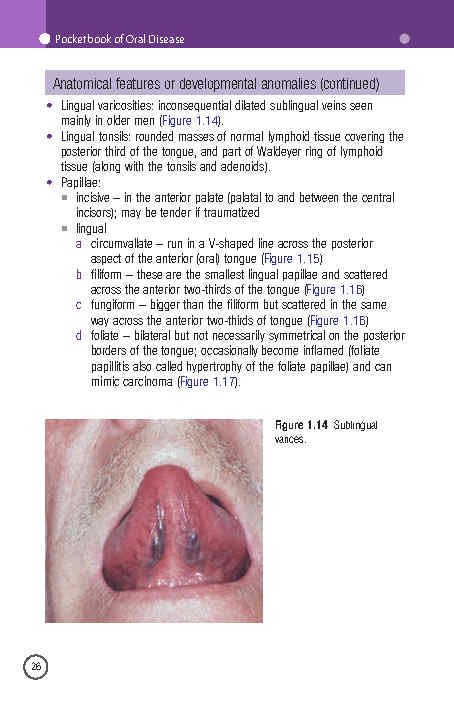 Pocketbook of Oral Disease

Anatomical features or developmental anomalies (continued)

• Lingual varicosities: inconsequential dilated sublingual veins seen mainly in older men (Figure 1.14).
• Lingual tonsils: rounded masses of normal lymphoid tissue covering the posterior third of the tongue, and part of Waldeyer ring of lymphoid tissue (along with the tonsils and adenoids).
• Papillae:
  ■ incisive – in the anterior palate (palatal to and between the central incisors); may be tender if traumatized
  ■ lingual
    a circumvallate – run in a V-shaped line across the posterior aspect of the anterior (oral) tongue (Figure 1.15)
    b filiform – these are the smallest lingual papillae and scattered across the anterior two-thirds of the tongue (Figure 1.16)
    c fungiform – bigger than the filiform but scattered in the same way across the anterior two-thirds of tongue (Figure 1.16)
    d foliate – bilateral but not necessarily symmetrical on the posterior borders of the tongue; occasionally become inflamed (foliate papillitis also called hypertrophy of the foliate papillae) and can mimic carcinoma (Figure 1.17).

Figure 1.14 Sublingual varices.

26